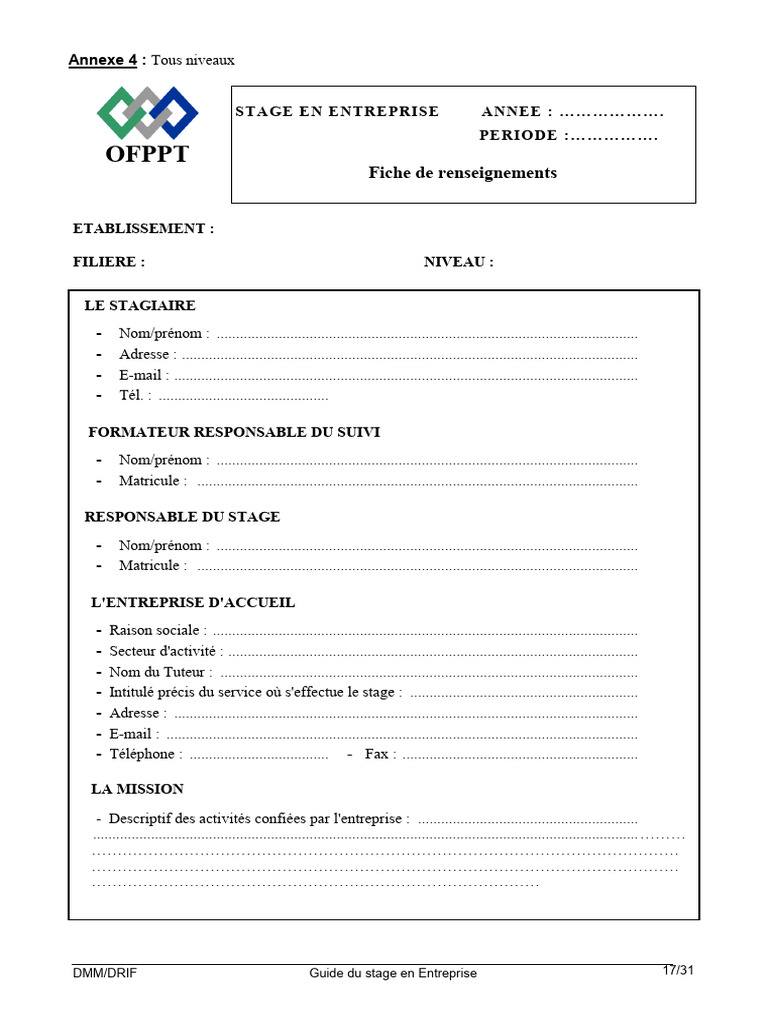 Annexe 4 : Tous niveaux

OFPPT

STAGE EN ENTREPRISE ANNEE : ____
PERIODE : ____

Fiche de renseignements

ETABLISSEMENT :

FILIERE : NIVEAU :

LE STAGIAIRE

- Nom/prénom : ____
- Adresse : ____
- E-mail : ____
- Tél. : ____

FORMATEUR RESPONSABLE DU SUIVI

- Nom/prénom : ____
- Matricule : ____

RESPONSABLE DU STAGE

- Nom/prénom : ____
- Matricule : ____

L'ENTREPRISE D'ACCUEIL

- Raison sociale : ____
- Secteur d'activité : ____
- Nom du Tuteur : ____
- Intitulé précis du service où s'effectue le stage : ____
- Adresse : ____
- E-mail : ____
- Téléphone : ____ - Fax : ____

LA MISSION

- Descriptif des activités confiées par l'entreprise : ____
____
____
____
____

DMM/DRIF Guide du stage en Entreprise 17/31